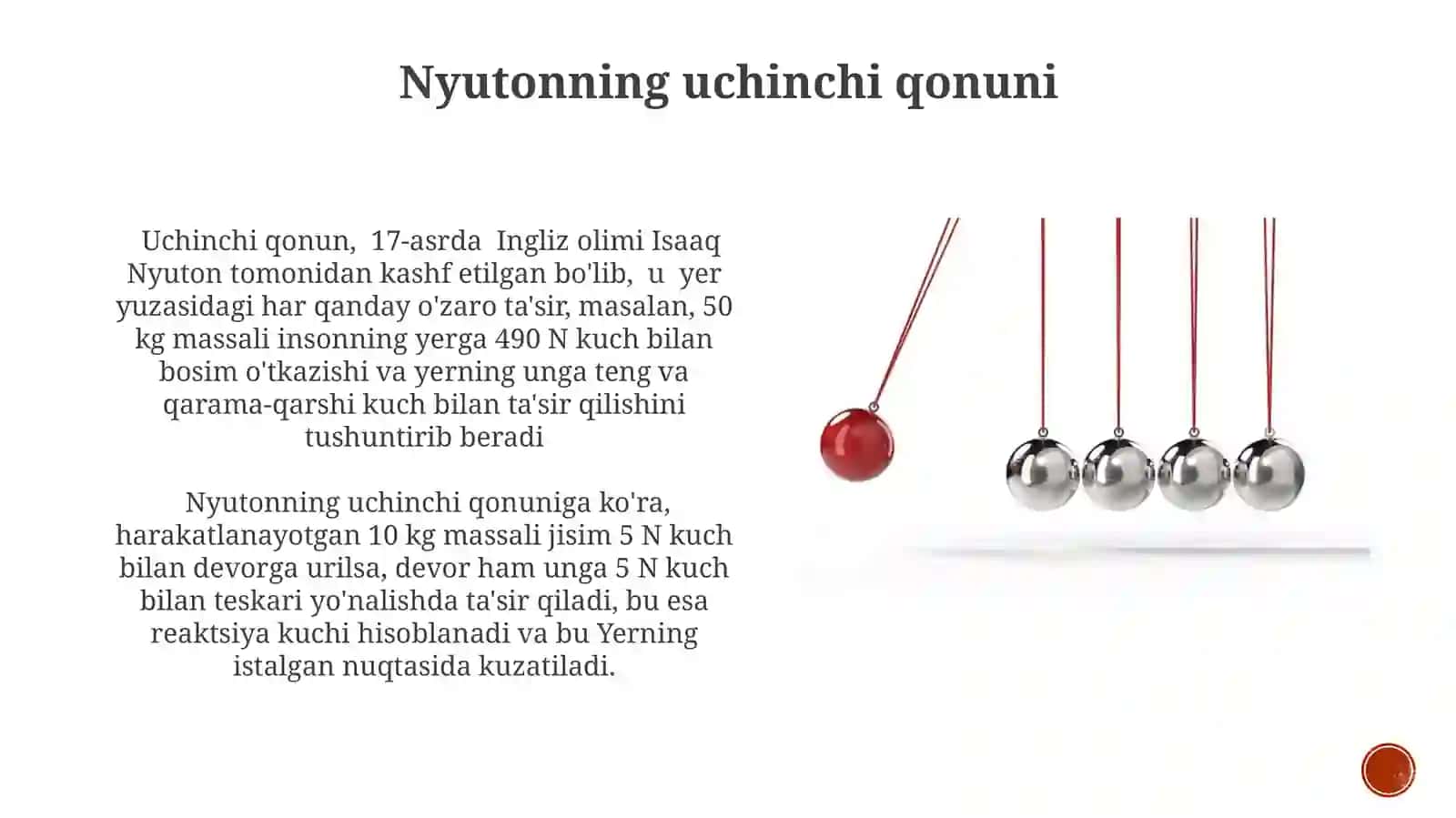 Nyutonning uchinchi qonuni

Uchinchi qonun, 17-asrda Ingliz olimi Isaaq Nyuton tomonidan kashf etilgan bo'lib, u yer yuzasidagi har qanday o'zaro ta'sir, masalan, 50 kg massali insonning yerga 490 N kuch bilan bosim o'tkazishi va yerning unga teng va qarama-qarshi kuch bilan ta'sir qilishini tushuntirib beradi

Nyutonning uchinchi qonuniga ko'ra, harakatlanayotgan 10 kg massali jisim 5 N kuch bilan devorga urilsa, devor ham unga 5 N kuch bilan teskari yo'nalishda ta'sir qiladi, bu esa reaktsiya kuchi hisoblanadi va bu Yerning istalgan nuqtasida kuzatiladi.